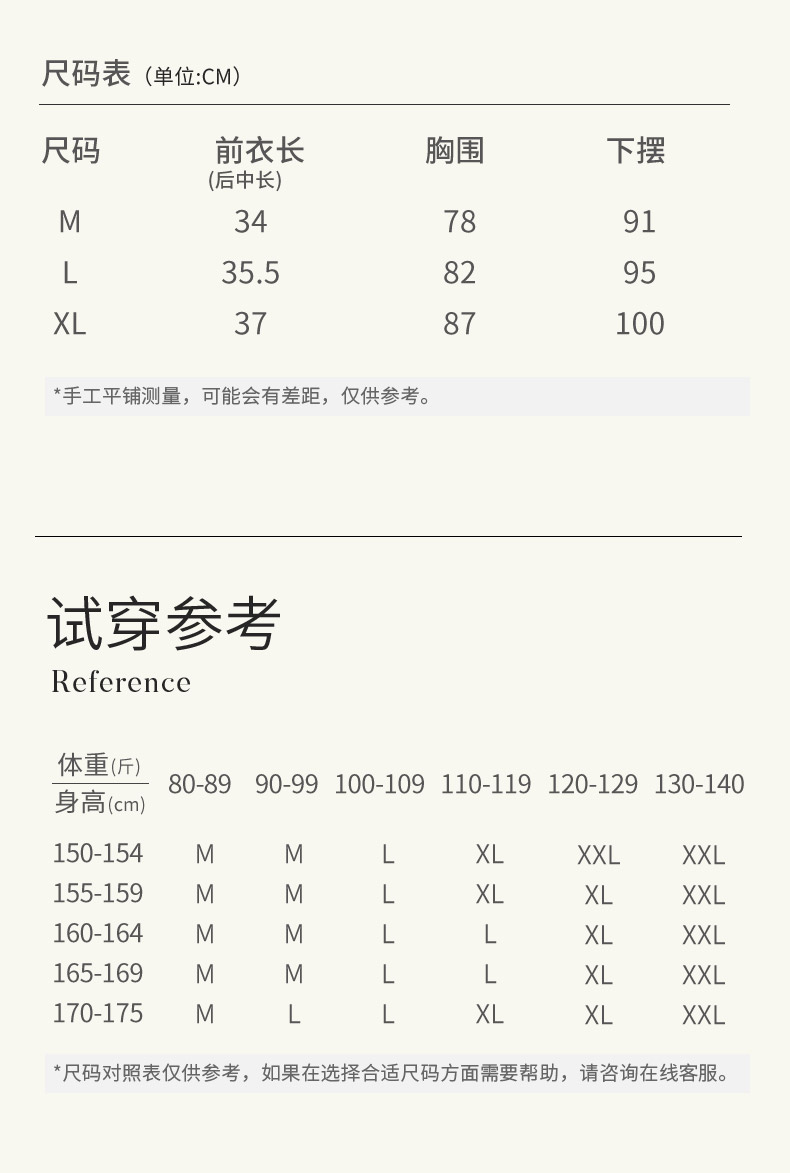 尺码表（单位:CM）

| 尺码 | 前衣长 (后中长) | 胸围 | 下摆 |
|---|---|---|---|
| M | 34 | 78 | 91 |
| L | 35.5 | 82 | 95 |
| XL | 37 | 87 | 100 |

*手工平铺测量，可能会有差距，仅供参考。

试穿参考
Reference

| 体重(斤) / 身高(cm) | 80-89 | 90-99 | 100-109 | 110-119 | 120-129 | 130-140 |
|---|---|---|---|---|---|---|
| 150-154 | M | M | L | XL | XXL | XXL |
| 155-159 | M | M | L | XL | XL | XXL |
| 160-164 | M | M | L | L | XL | XXL |
| 165-169 | M | M | L | L | XL | XXL |
| 170-175 | M | L | L | XL | XL | XXL |

*尺码对照表仅供参考，如果在选择合适尺码方面需要帮助，请咨询在线客服。